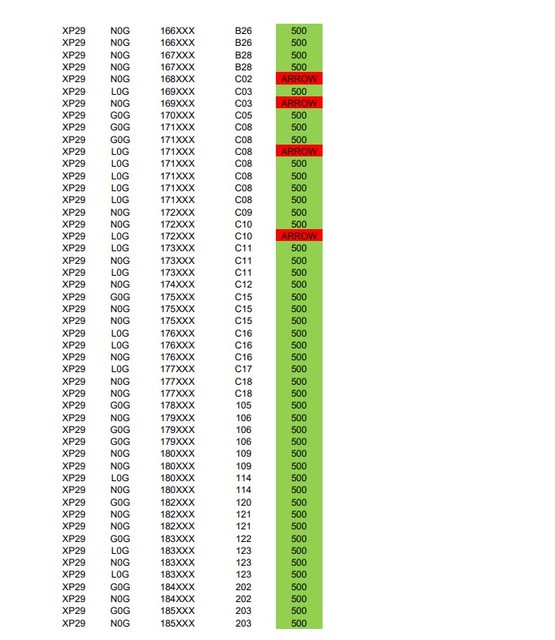 | | | | | |
|---|---|---|---|---|
| XP29 | N0G | 166XXX | B26 | 500 |
| XP29 | N0G | 166XXX | B26 | 500 |
| XP29 | N0G | 167XXX | B28 | 500 |
| XP29 | N0G | 167XXX | B28 | 500 |
| XP29 | N0G | 168XXX | C02 | ARROW |
| XP29 | L0G | 169XXX | C03 | 500 |
| XP29 | N0G | 169XXX | C03 | ARROW |
| XP29 | G0G | 170XXX | C05 | 500 |
| XP29 | G0G | 171XXX | C08 | 500 |
| XP29 | G0G | 171XXX | C08 | 500 |
| XP29 | L0G | 171XXX | C08 | ARROW |
| XP29 | L0G | 171XXX | C08 | 500 |
| XP29 | L0G | 171XXX | C08 | 500 |
| XP29 | L0G | 171XXX | C08 | 500 |
| XP29 | L0G | 171XXX | C08 | 500 |
| XP29 | N0G | 172XXX | C09 | 500 |
| XP29 | N0G | 172XXX | C10 | 500 |
| XP29 | L0G | 172XXX | C10 | ARROW |
| XP29 | L0G | 173XXX | C11 | 500 |
| XP29 | N0G | 173XXX | C11 | 500 |
| XP29 | L0G | 173XXX | C11 | 500 |
| XP29 | N0G | 174XXX | C12 | 500 |
| XP29 | G0G | 175XXX | C15 | 500 |
| XP29 | N0G | 175XXX | C15 | 500 |
| XP29 | N0G | 175XXX | C15 | 500 |
| XP29 | L0G | 176XXX | C16 | 500 |
| XP29 | L0G | 176XXX | C16 | 500 |
| XP29 | N0G | 176XXX | C16 | 500 |
| XP29 | L0G | 177XXX | C17 | 500 |
| XP29 | N0G | 177XXX | C18 | 500 |
| XP29 | N0G | 177XXX | C18 | 500 |
| XP29 | G0G | 178XXX | 105 | 500 |
| XP29 | N0G | 179XXX | 106 | 500 |
| XP29 | G0G | 179XXX | 106 | 500 |
| XP29 | G0G | 179XXX | 106 | 500 |
| XP29 | N0G | 180XXX | 109 | 500 |
| XP29 | N0G | 180XXX | 109 | 500 |
| XP29 | L0G | 180XXX | 114 | 500 |
| XP29 | N0G | 180XXX | 114 | 500 |
| XP29 | G0G | 182XXX | 120 | 500 |
| XP29 | N0G | 182XXX | 121 | 500 |
| XP29 | N0G | 182XXX | 121 | 500 |
| XP29 | G0G | 183XXX | 122 | 500 |
| XP29 | L0G | 183XXX | 123 | 500 |
| XP29 | N0G | 183XXX | 123 | 500 |
| XP29 | L0G | 183XXX | 123 | 500 |
| XP29 | G0G | 184XXX | 202 | 500 |
| XP29 | N0G | 184XXX | 202 | 500 |
| XP29 | G0G | 185XXX | 203 | 500 |
| XP29 | N0G | 185XXX | 203 | 500 |